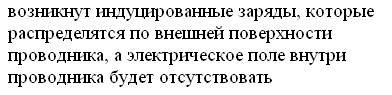 возникнут индуцированные заряды, которые распределятся по внешней поверхности проводника, а электрическое поле внутри проводника будет отсутствовать